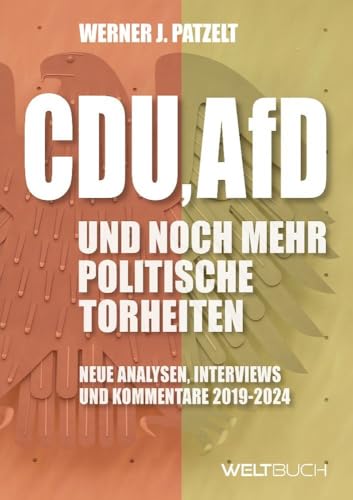 WERNER J. PATZELT

CDU, AfD

UND NOCH MEHR POLITISCHE TORHEITEN

NEUE ANALYSEN, INTERVIEWS UND KOMMENTARE 2019-2024

WELTBUCH